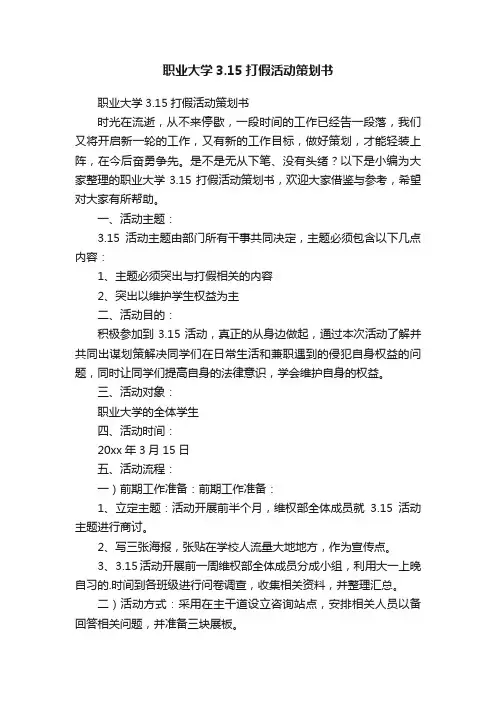 职业大学 3.15 打假活动策划书

职业大学 3.15 打假活动策划书

时光在流逝，从不来停歇，一段时间的工作已经告一段落，我们又将开启新一轮的工作，又有新的工作目标，做好策划，才能轻装上阵，在今后奋勇争先。是不是无从下笔、没有头绪？以下是小编为大家整理的职业大学 3.15 打假活动策划书，欢迎大家借鉴与参考，希望对大家有所帮助。

一、活动主题：

3.15 活动主题由部门所有干事共同决定，主题必须包含以下几点内容：

1、主题必须突出与打假相关的内容

2、突出以维护学生权益为主

二、活动目的：

积极参加到 3.15 活动，真正的从身边做起，通过本次活动了解并共同出谋划策解决同学们在日常生活和兼职遇到的侵犯自身权益的问题，同时让同学们提高自身的法律意识，学会维护自身的权益。

三、活动对象：

职业大学的全体学生

四、活动时间：

20xx 年 3 月 15 日

五、活动流程：

一）前期工作准备：前期工作准备：

1、立定主题：活动开展前半个月，维权部全体成员就 3.15 活动主题进行商讨。

2、写三张海报，张贴在学校人流量大地地方，作为宣传点。

3、3.15 活动开展前一周维权部全体成员分成小组，利用大一上晚自习的.时间到各班级进行问卷调查，收集相关资料，并整理汇总。

二）活动方式：采用在主干道设立咨询站点，安排相关人员以备回答相关问题，并准备三块展板。